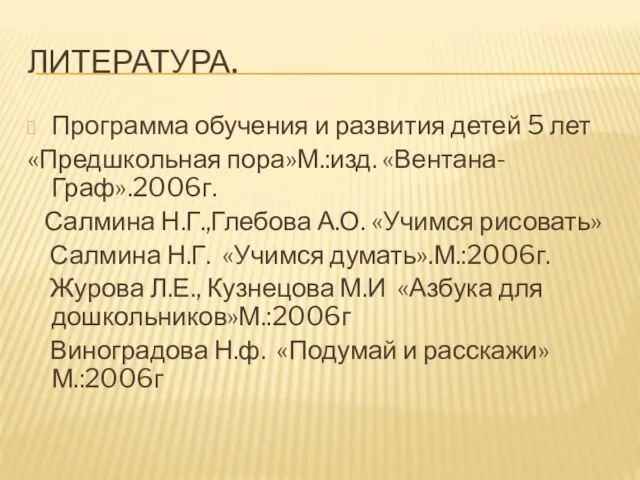 ЛИТЕРАТУРА.

Программа обучения и развития детей 5 лет «Предшкольная пора»М.:изд. «Вентана-Граф».2006г.

Салмина Н.Г.,Глебова А.О. «Учимся рисовать»

Салмина Н.Г. «Учимся думать».М.:2006г.

Журова Л.Е., Кузнецова М.И «Азбука для дошкольников»М.:2006г

Виноградова Н.ф. «Подумай и расскажи» М.:2006г